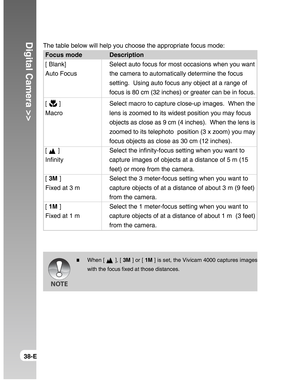 Digital Camera >>

The table below will help you choose the appropriate focus mode:

| Focus mode | Description |
|---|---|
| [ Blank] Auto Focus | Select auto focus for most occasions when you want the camera to automatically determine the focus setting. Using auto focus any object at a range of focus is 80 cm (32 inches) or greater can be in focus. |
| [ ] Macro | Select macro to capture close-up images. When the lens is zoomed to its widest position you may focus objects as close as 9 cm (4 inches). When the lens is zoomed to its telephoto position (3 x zoom) you may focus objects as close as 30 cm (12 inches). |
| [ ] Infinity | Select the infinity-focus setting when you want to capture images of objects at a distance of 5 m (15 feet) or more from the camera. |
| [ 3M ] Fixed at 3 m | Select the 3 meter-focus setting when you want to capture objects of at a distance of about 3 m (9 feet) from the camera. |
| [ 1M ] Fixed at 1 m | Select the 1 meter-focus setting when you want to capture objects of at a distance of about 1 m (3 feet) from the camera. |

NOTE

When [ ], [ 3M ] or [ 1M ] is set, the Vivicam 4000 captures images with the focus fixed at those distances.

38-E